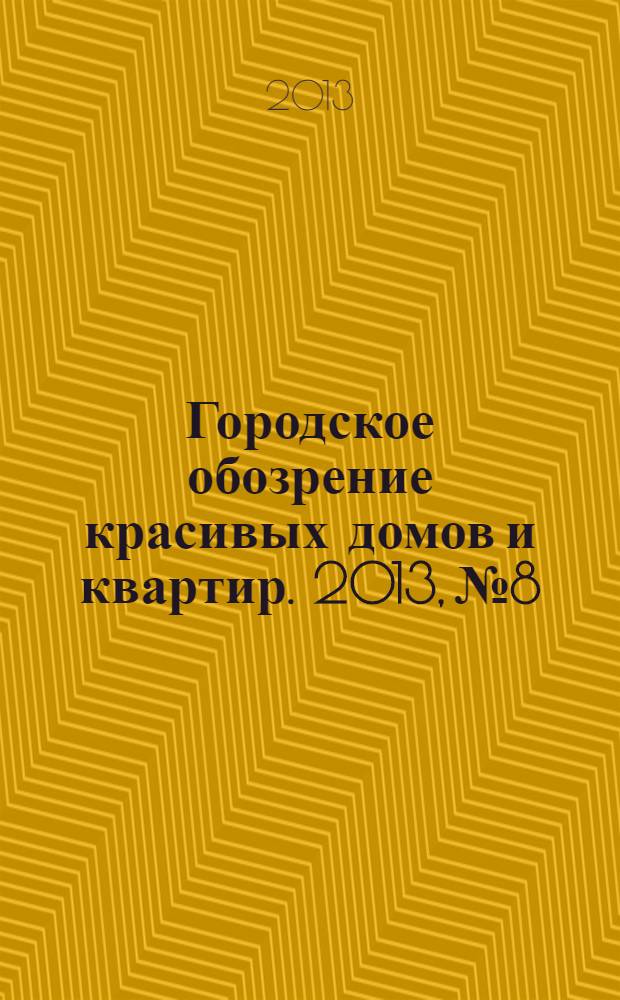 2013

Городское обозрение красивых домов и квартир. 2013, №8